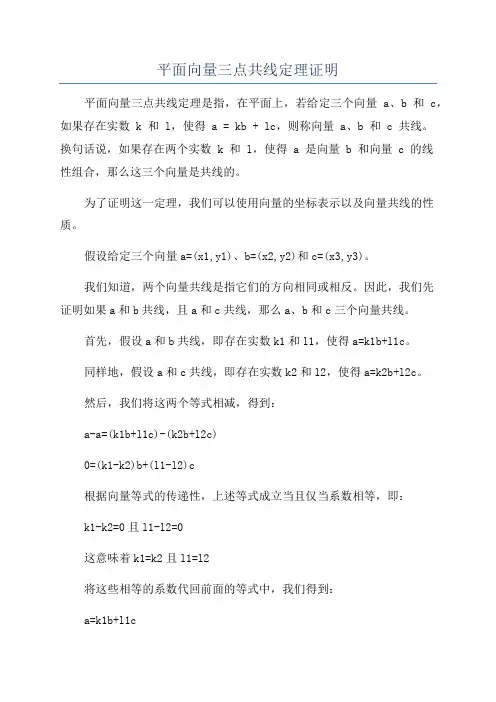 平面向量三点共线定理证明

平面向量三点共线定理是指，在平面上，若给定三个向量 a、b 和 c，如果存在实数 k 和 l，使得 a = kb + lc，则称向量 a、b 和 c 共线。换句话说，如果存在两个实数 k 和 l，使得 a 是向量 b 和向量 c 的线性组合，那么这三个向量是共线的。

为了证明这一定理，我们可以使用向量的坐标表示以及向量共线的性质。

假设给定三个向量 a=(x1,y1)、b=(x2,y2)和 c=(x3,y3)。

我们知道，两个向量共线是指它们的方向相同或相反。因此，我们先证明如果 a 和 b 共线，且 a 和 c 共线，那么 a、b 和 c 三个向量共线。

首先，假设 a 和 b 共线，即存在实数 k1 和 l1，使得 a=k1b+l1c。

同样地，假设 a 和 c 共线，即存在实数 k2 和 l2，使得 a=k2b+l2c。

然后，我们将这两个等式相减，得到：

a-a=(k1b+l1c)-(k2b+l2c)

0=(k1-k2)b+(l1-l2)c

根据向量等式的传递性，上述等式成立当且仅当系数相等，即：

k1-k2=0 且 l1-l2=0

这意味着 k1=k2 且 l1=l2

将这些相等的系数代回前面的等式中，我们得到：

a=k1b+l1c